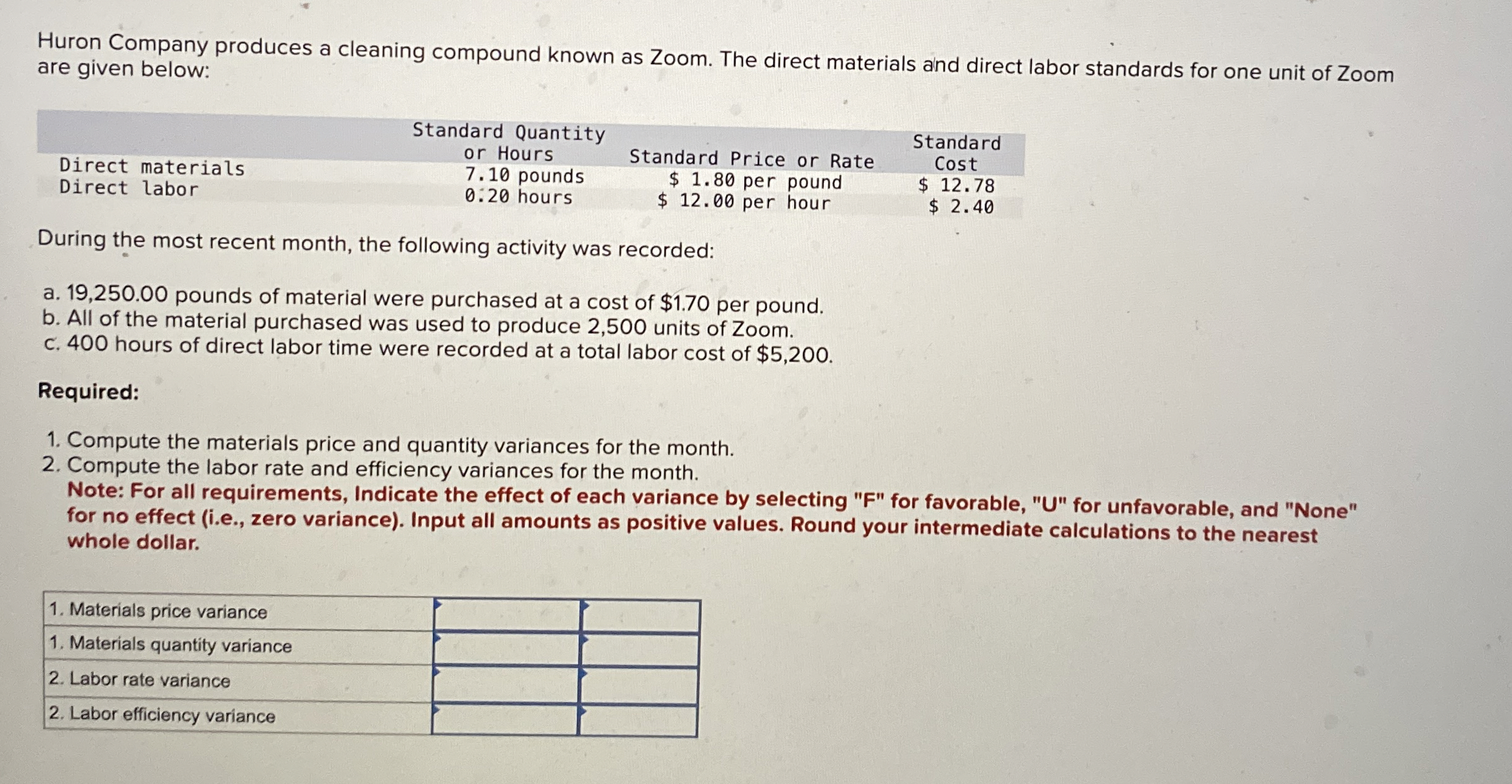 Huron Company produces a cleaning compound known as Zoom. The direct materials and direct labor standards for one unit of Zoom are given below:

|  | Standard Quantity or Hours | Standard Price or Rate | Standard Cost |
|---|---|---|---|
| Direct materials | 7.10 pounds | $ 1.80 per pound | $ 12.78 |
| Direct labor | 0.20 hours | $ 12.00 per hour | $ 2.40 |

During the most recent month, the following activity was recorded:

a. 19,250.00 pounds of material were purchased at a cost of $1.70 per pound.
b. All of the material purchased was used to produce 2,500 units of Zoom.
c. 400 hours of direct labor time were recorded at a total labor cost of $5,200.

Required:

1. Compute the materials price and quantity variances for the month.
2. Compute the labor rate and efficiency variances for the month.
Note: For all requirements, Indicate the effect of each variance by selecting "F" for favorable, "U" for unfavorable, and "None" for no effect (i.e., zero variance). Input all amounts as positive values. Round your intermediate calculations to the nearest whole dollar.

| 1. Materials price variance |  |  |
|---|---|---|
| 1. Materials quantity variance |  |  |
| 2. Labor rate variance |  |  |
| 2. Labor efficiency variance |  |  |